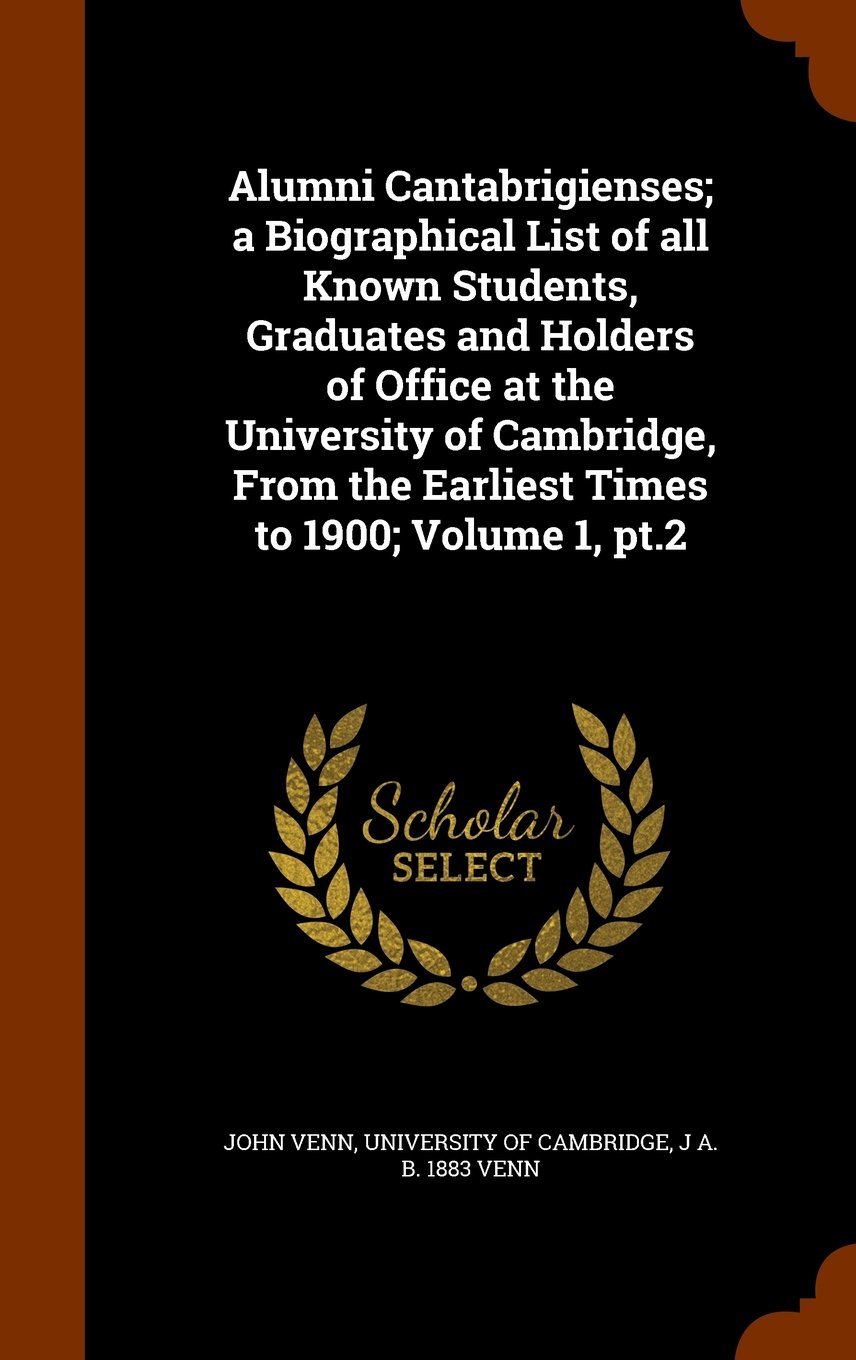 Alumni Cantabrigienses; a Biographical List of all Known Students, Graduates and Holders of Office at the University of Cambridge, From the Earliest Times to 1900; Volume 1, pt.2

Scholar
SELECT

JOHN VENN, UNIVERSITY OF CAMBRIDGE, J A. B. 1883 VENN